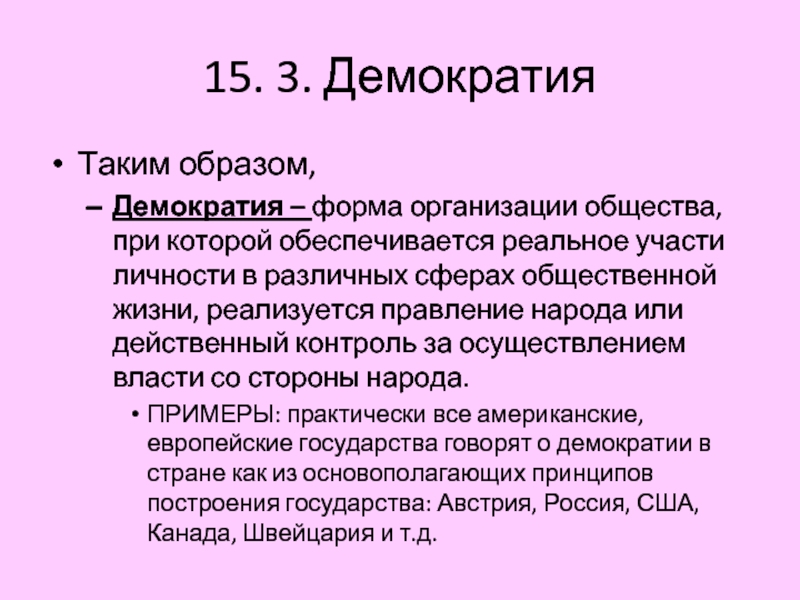 15. 3. Демократия

• Таким образом,

– Демократия – форма организации общества, при которой обеспечивается реальное участи личности в различных сферах общественной жизни, реализуется правление народа или действенный контроль за осуществлением власти со стороны народа.

• ПРИМЕРЫ: практически все американские, европейские государства говорят о демократии в стране как из основополагающих принципов построения государства: Австрия, Россия, США, Канада, Швейцария и т.д.